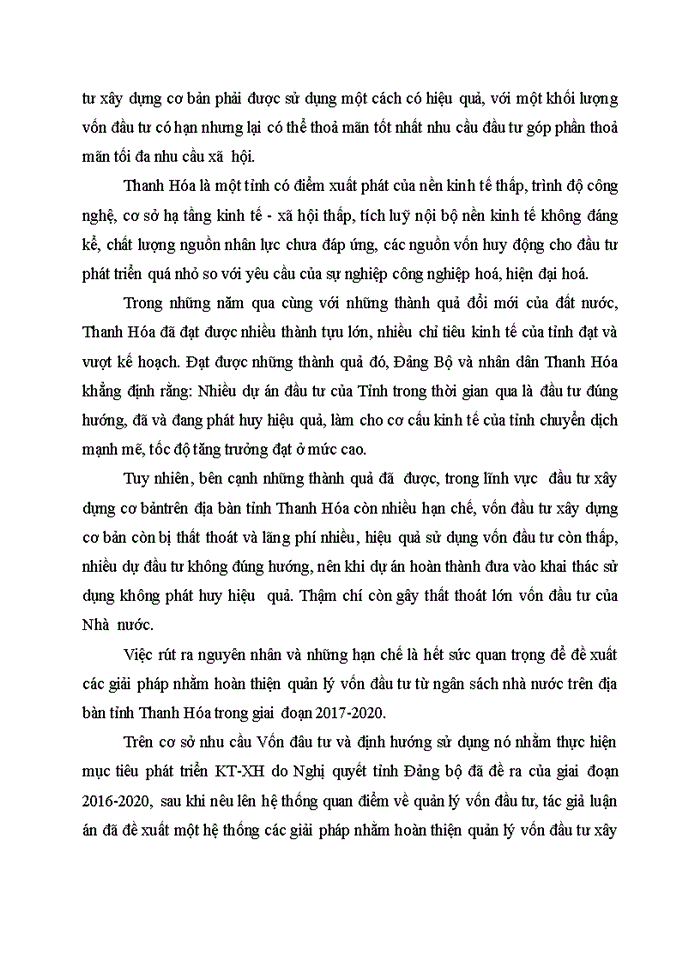 tư xây dựng cơ bản phải được sử dụng một cách có hiệu quả, với một khối lượng vốn đầu tư có hạn nhưng lại có thể thoả mãn tốt nhất nhu cầu đầu tư góp phần thoả mãn tối đa nhu cầu xã hội.

Thanh Hóa là một tỉnh có điểm xuất phát của nền kinh tế thấp, trình độ công nghệ, cơ sở hạ tầng kinh tế - xã hội thấp, tích luỹ nội bộ nền kinh tế không đáng kể, chất lượng nguồn nhân lực chưa đáp ứng, các nguồn vốn huy động cho đầu tư phát triển quá nhỏ so với yêu cầu của sự nghiệp công nghiệp hoá, hiện đại hoá.

Trong những năm qua cùng với những thành quả đổi mới của đất nước, Thanh Hóa đã đạt được nhiều thành tựu lớn, nhiều chỉ tiêu kinh tế của tỉnh đạt và vượt kế hoạch. Đạt được những thành quả đó, Đảng Bộ và nhân dân Thanh Hóa khẳng định rằng: Nhiều dự án đầu tư của Tỉnh trong thời gian qua là đầu tư đúng hướng, đã và đang phát huy hiệu quả, làm cho cơ cấu kinh tế của tỉnh chuyển dịch mạnh mẽ, tốc độ tăng trưởng đạt ở mức cao.

Tuy nhiên, bên cạnh những thành quả đã được, trong lĩnh vực đầu tư xây dựng cơ bảntrên địa bàn tỉnh Thanh Hóa còn nhiều hạn chế, vốn đầu tư xây dựng cơ bản còn bị thất thoát và lãng phí nhiều, hiệu quả sử dụng vốn đầu tư còn thấp, nhiều dự đầu tư không đúng hướng, nên khi dự án hoàn thành đưa vào khai thác sử dụng không phát huy hiệu quả. Thậm chí còn gây thất thoát lớn vốn đầu tư của Nhà nước.

Việc rút ra nguyên nhân và những hạn chế là hết sức quan trọng để đề xuất các giải pháp nhằm hoàn thiện quản lý vốn đầu tư từ ngân sách nhà nước trên địa bàn tỉnh Thanh Hóa trong giai đoạn 2017-2020.

Trên cơ sở nhu cầu Vốn đâu tư và định hướng sử dụng nó nhằm thực hiện mục tiêu phát triển KT-XH do Nghị quyết tỉnh Đảng bộ đã đề ra của giai đoạn 2016-2020, sau khi nêu lên hệ thống quan điểm về quản lý vốn đầu tư, tác giả luận án đã đề xuất một hệ thống các giải pháp nhằm hoàn thiện quản lý vốn đầu tư xây